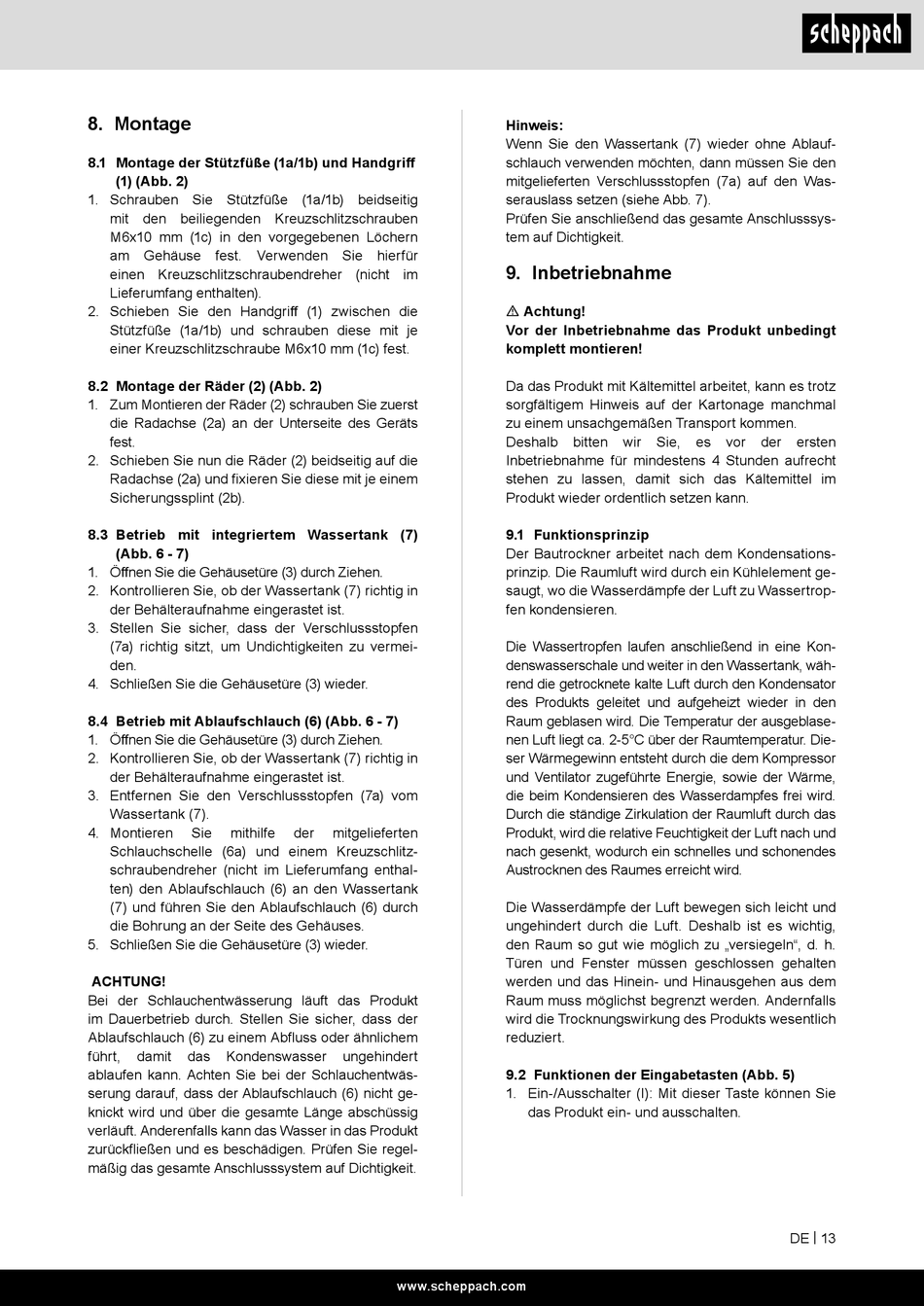 scheppach

8. Montage

8.1 Montage der Stützfüße (1a/1b) und Handgriff (1) (Abb. 2)
1. Schrauben Sie Stützfüße (1a/1b) beidseitig mit den beiliegenden Kreuzschlitzschrauben M6x10 mm (1c) in den vorgegebenen Löchern am Gehäuse fest. Verwenden Sie hierfür einen Kreuzschlitzschraubendreher (nicht im Lieferumfang enthalten).
2. Schieben Sie den Handgriff (1) zwischen die Stützfüße (1a/1b) und schrauben diese mit je einer Kreuzschlitzschraube M6x10 mm (1c) fest.

8.2 Montage der Räder (2) (Abb. 2)
1. Zum Montieren der Räder (2) schrauben Sie zuerst die Radachse (2a) an der Unterseite des Geräts fest.
2. Schieben Sie nun die Räder (2) beidseitig auf die Radachse (2a) und fixieren Sie diese mit je einem Sicherungssplint (2b).

8.3 Betrieb mit integriertem Wassertank (7) (Abb. 6 - 7)
1. Öffnen Sie die Gehäusetüre (3) durch Ziehen.
2. Kontrollieren Sie, ob der Wassertank (7) richtig in der Behälteraufnahme eingerastet ist.
3. Stellen Sie sicher, dass der Verschlussstopfen (7a) richtig sitzt, um Undichtigkeiten zu vermeiden.
4. Schließen Sie die Gehäusetüre (3) wieder.

8.4 Betrieb mit Ablaufschlauch (6) (Abb. 6 - 7)
1. Öffnen Sie die Gehäusetüre (3) durch Ziehen.
2. Kontrollieren Sie, ob der Wassertank (7) richtig in der Behälteraufnahme eingerastet ist.
3. Entfernen Sie den Verschlussstopfen (7a) vom Wassertank (7).
4. Montieren Sie mithilfe der mitgelieferten Schlauchschelle (6a) und einem Kreuzschlitzschraubendreher (nicht im Lieferumfang enthalten) den Ablaufschlauch (6) an den Wassertank (7) und führen Sie den Ablaufschlauch (6) durch die Bohrung an der Seite des Gehäuses.
5. Schließen Sie die Gehäusetüre (3) wieder.

ACHTUNG!
Bei der Schlauchentwässerung läuft das Produkt im Dauerbetrieb durch. Stellen Sie sicher, dass der Ablaufschlauch (6) zu einem Abfluss oder ähnlichem führt, damit das Kondenswasser ungehindert ablaufen kann. Achten Sie bei der Schlauchentwässerung darauf, dass der Ablaufschlauch (6) nicht geknickt wird und über die gesamte Länge abschüssig verläuft. Anderenfalls kann das Wasser in das Produkt zurückfließen und es beschädigen. Prüfen Sie regelmäßig das gesamte Anschlusssystem auf Dichtigkeit.

Hinweis:
Wenn Sie den Wassertank (7) wieder ohne Ablaufschlauch verwenden möchten, dann müssen Sie den mitgelieferten Verschlussstopfen (7a) auf den Wasserauslass setzen (siehe Abb. 7).
Prüfen Sie anschließend das gesamte Anschlusssystem auf Dichtigkeit.

9. Inbetriebnahme

⚠ Achtung!
Vor der Inbetriebnahme das Produkt unbedingt komplett montieren!

Da das Produkt mit Kältemittel arbeitet, kann es trotz sorgfältigem Hinweis auf der Kartonage manchmal zu einem unsachgemäßen Transport kommen.
Deshalb bitten wir Sie, es vor der ersten Inbetriebnahme für mindestens 4 Stunden aufrecht stehen zu lassen, damit sich das Kältemittel im Produkt wieder ordentlich setzen kann.

9.1 Funktionsprinzip
Der Bautrockner arbeitet nach dem Kondensationsprinzip. Die Raumluft wird durch ein Kühlelement gesaugt, wo die Wasserdämpfe der Luft zu Wassertropfen kondensieren.

Die Wassertropfen laufen anschließend in eine Kondenswasserschale und weiter in den Wassertank, während die getrocknete kalte Luft durch den Kondensator des Produkts geleitet und aufgeheizt wieder in den Raum geblasen wird. Die Temperatur der ausgeblasenen Luft liegt ca. 2-5°C über der Raumtemperatur. Dieser Wärmegewinn entsteht durch die dem Kompressor und Ventilator zugeführte Energie, sowie der Wärme, die beim Kondensieren des Wasserdampfes frei wird. Durch die ständige Zirkulation der Raumluft durch das Produkt, wird die relative Feuchtigkeit der Luft nach und nach gesenkt, wodurch ein schnelles und schonendes Austrocknen des Raumes erreicht wird.

Die Wasserdämpfe der Luft bewegen sich leicht und ungehindert durch die Luft. Deshalb ist es wichtig, den Raum so gut wie möglich zu „versiegeln“, d. h. Türen und Fenster müssen geschlossen gehalten werden und das Hinein- und Hinausgehen aus dem Raum muss möglichst begrenzt werden. Andernfalls wird die Trocknungswirkung des Produkts wesentlich reduziert.

9.2 Funktionen der Eingabetasten (Abb. 5)
1. Ein-/Ausschalter (I): Mit dieser Taste können Sie das Produkt ein- und ausschalten.

DE | 13

www.scheppach.com